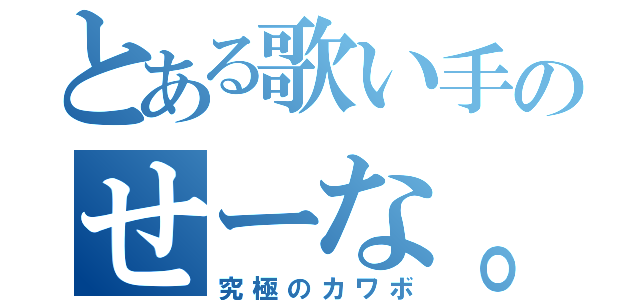 とある歌い手の
せーな。
究極のカワボ